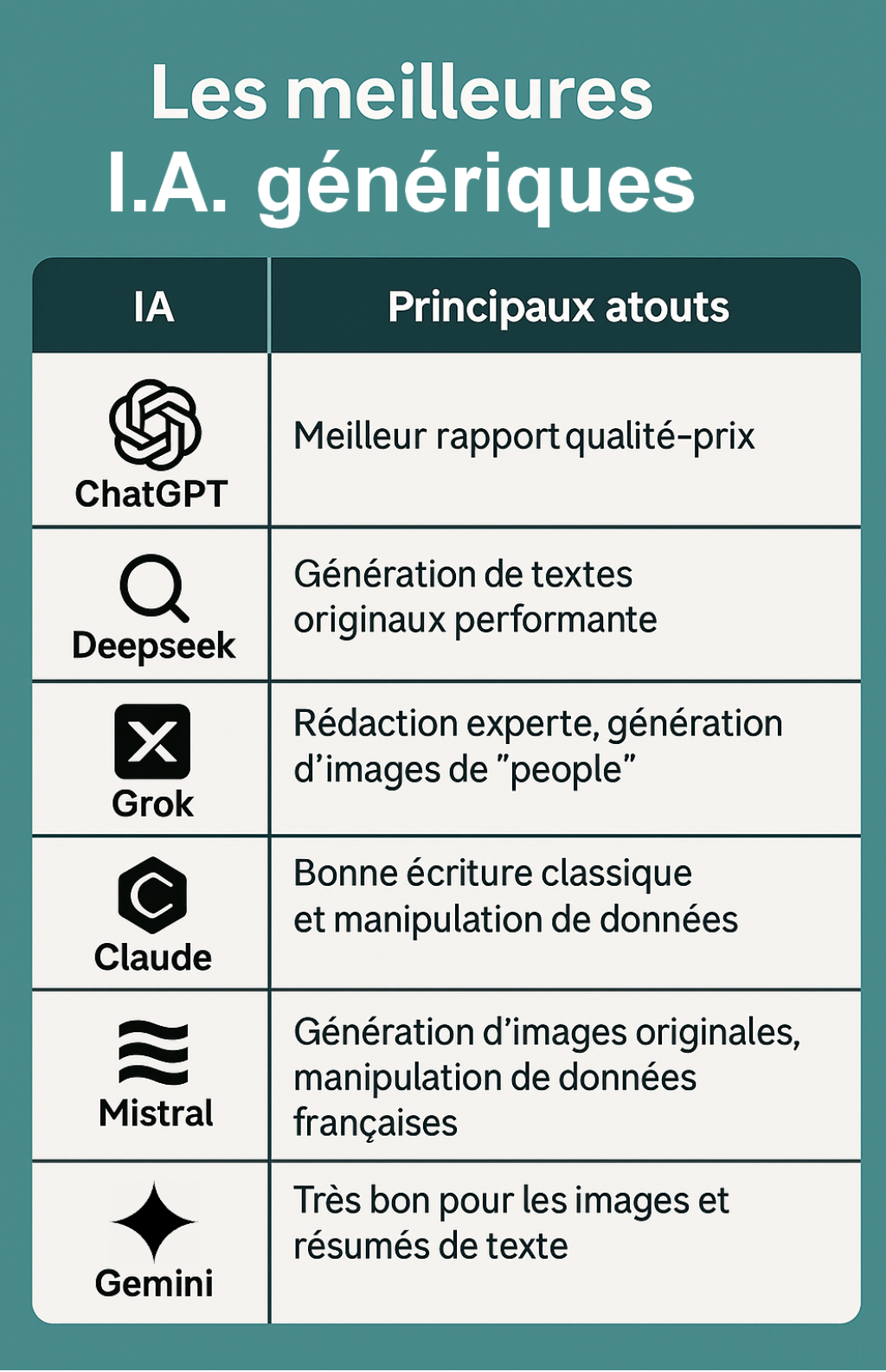 Les meilleures
I.A. génériques

| IA | Principaux atouts |
|---|---|
| ChatGPT | Meilleur rapport qualité-prix |
| Deepseek | Génération de textes originaux performante |
| Grok | Rédaction experte, génération d'images de "people" |
| Claude | Bonne écriture classique et manipulation de données |
| Mistral | Génération d'images originales, manipulation de données françaises |
| Gemini | Très bon pour les images et résumés de texte |